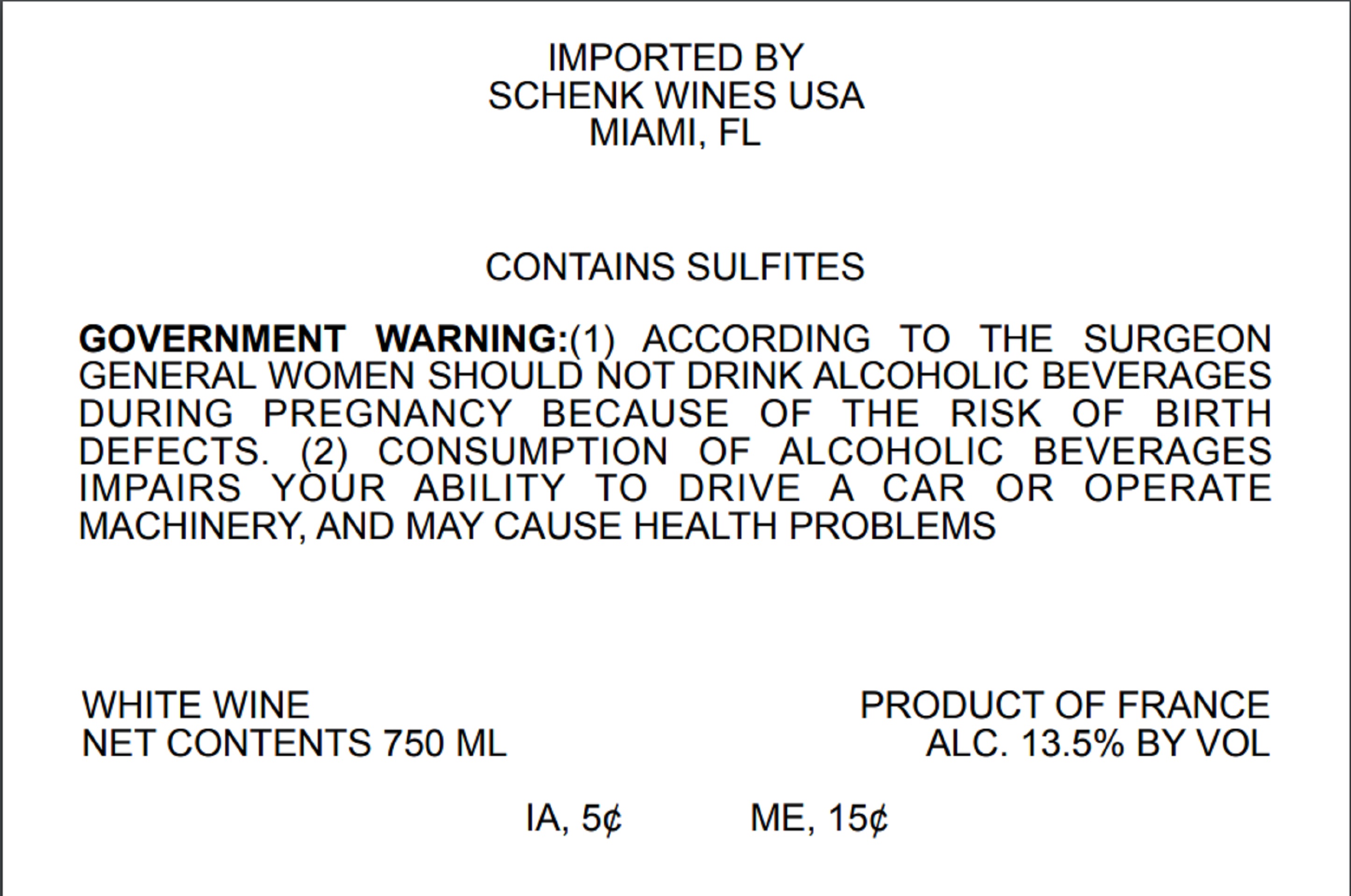 IMPORTED BY
SCHENK WINES USA
MIAMI, FL

CONTAINS SULFITES

GOVERNMENT WARNING:(1) ACCORDING TO THE SURGEON GENERAL WOMEN SHOULD NOT DRINK ALCOHOLIC BEVERAGES DURING PREGNANCY BECAUSE OF THE RISK OF BIRTH DEFECTS. (2) CONSUMPTION OF ALCOHOLIC BEVERAGES IMPAIRS YOUR ABILITY TO DRIVE A CAR OR OPERATE MACHINERY, AND MAY CAUSE HEALTH PROBLEMS

WHITE WINE
NET CONTENTS 750 ML

PRODUCT OF FRANCE
ALC. 13.5% BY VOL

IA, 5¢ ME, 15¢